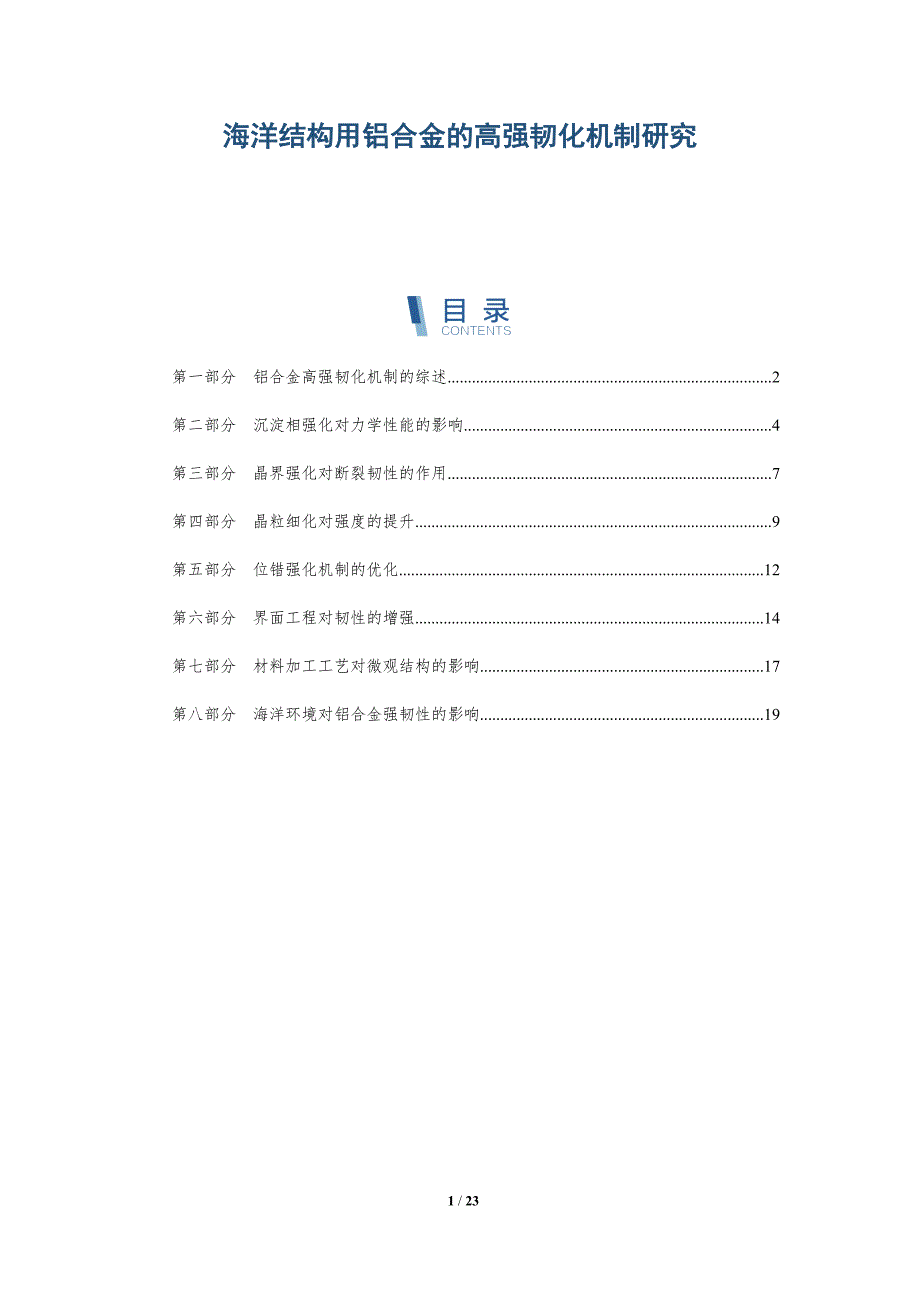 海洋结构用铝合金的高强韧化机制研究

目录
CONTENTS

第一部分 铝合金高强韧化机制的综述 2

第二部分 沉淀相强化对力学性能的影响 4

第三部分 晶界强化对断裂韧性的作用 7

第四部分 晶粒细化对强度的提升 9

第五部分 位错强化机制的优化 12

第六部分 界面工程对韧性的增强 14

第七部分 材料加工工艺对微观结构的影响 17

第八部分 海洋环境对铝合金强韧性的影响 19

1 / 23